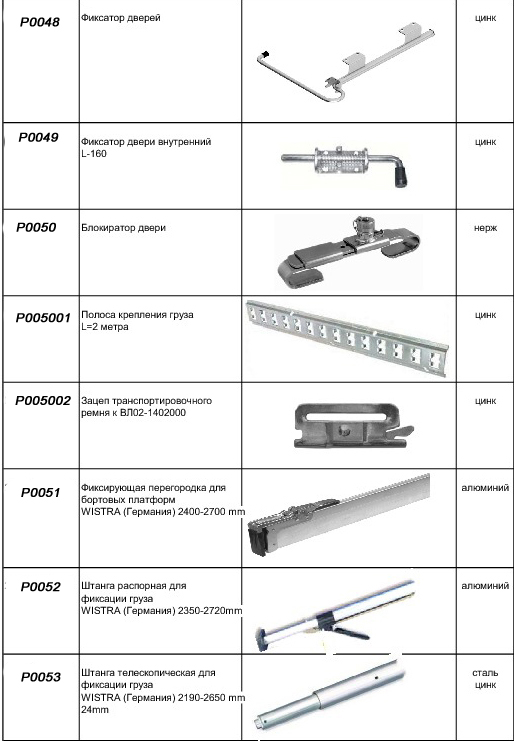 | | | | |
|---|---|---|---|
| P0048 | Фиксатор дверей | | цинк |
| P0049 | Фиксатор двери внутренний L-160 | | цинк |
| P0050 | Блокиратор двери | | нерж |
| P005001 | Полоса крепления груза L=2 метра | | цинк |
| P005002 | Зацеп транспортировочного ремня к ВЛ02-1402000 | | цинк |
| P0051 | Фиксирующая перегородка для бортовых платформ WISTRA (Германия) 2400-2700 mm | | алюминий |
| P0052 | Штанга распорная для фиксации груза WISTRA (Германия) 2350-2720mm | | алюминий |
| P0053 | Штанга телескопическая для фиксации груза WISTRA (Германия) 2190-2650 mm 24mm | | сталь цинк |